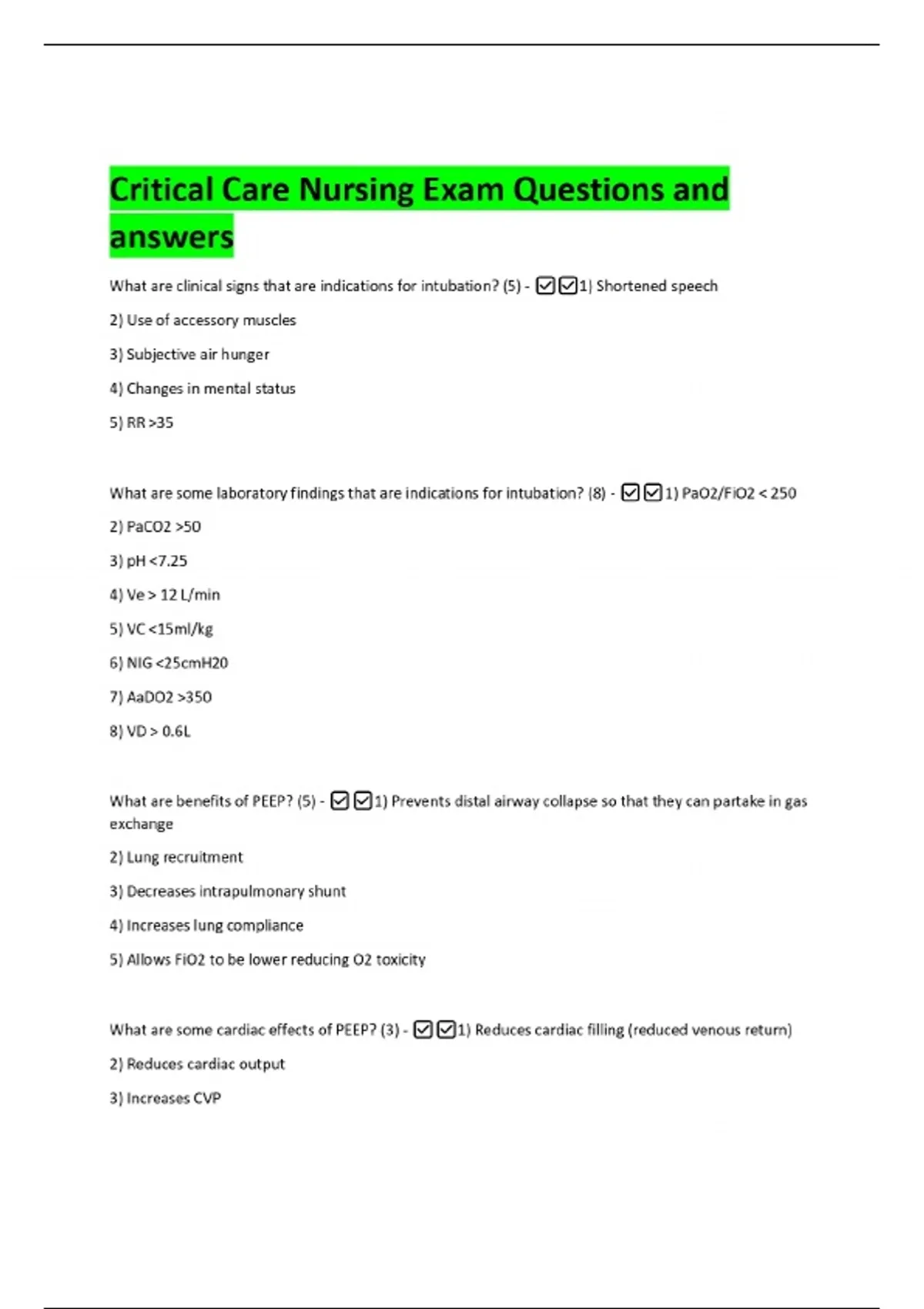 Critical Care Nursing Exam Questions and answers

What are clinical signs that are indications for intubation? (5) - ☑☑1) Shortened speech

2) Use of accessory muscles

3) Subjective air hunger

4) Changes in mental status

5) RR >35

What are some laboratory findings that are indications for intubation? (8) - ☑☑1) PaO2/FiO2 < 250

2) PaCO2 >50

3) pH <7.25

4) Ve > 12 L/min

5) VC <15ml/kg

6) NIG <25cmH20

7) AaDO2 >350

8) VD > 0.6L

What are benefits of PEEP? (5) - ☑☑1) Prevents distal airway collapse so that they can partake in gas exchange

2) Lung recruitment

3) Decreases intrapulmonary shunt

4) Increases lung compliance

5) Allows FiO2 to be lower reducing O2 toxicity

What are some cardiac effects of PEEP? (3) - ☑☑1) Reduces cardiac filling (reduced venous return)

2) Reduces cardiac output

3) Increases CVP